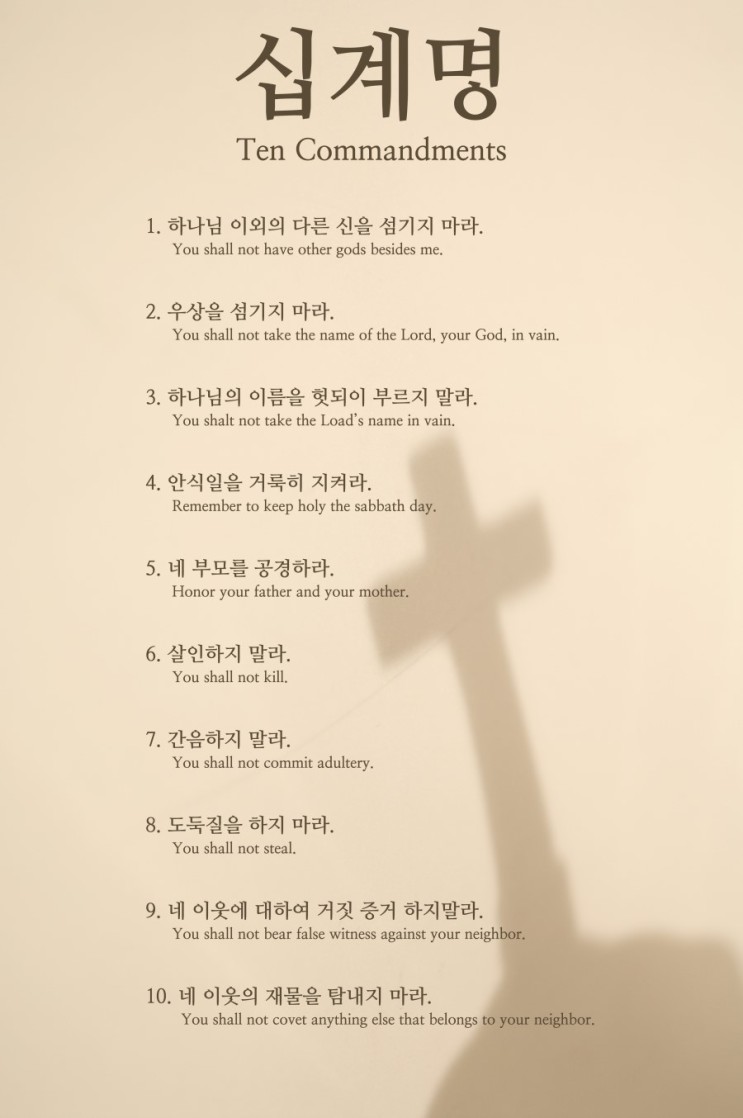 십계명

Ten Commandments

1. 하나님 이외의 다른 신을 섬기지 마라.
You shall not have other gods besides me.

2. 우상을 섬기지 마라.
You shall not take the name of the Lord, your God, in vain.

3. 하나님의 이름을 헛되이 부르지 말라.
You shalt not take the Load's name in vain.

4. 안식일을 거룩히 지켜라.
Remember to keep holy the sabbath day.

5. 네 부모를 공경하라.
Honor your father and your mother.

6. 살인하지 말라.
You shall not kill.

7. 간음하지 말라.
You shall not commit adultery.

8. 도둑질을 하지 마라.
You shall not steal.

9. 네 이웃에 대하여 거짓 증거 하지말라.
You shall not bear false witness against your neighbor.

10. 네 이웃의 재물을 탐내지 마라.
You shall not covet anything else that belongs to your neighbor.